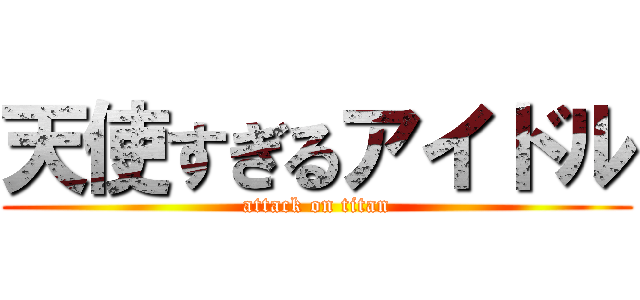 天使すぎるアイドル
attack on titan